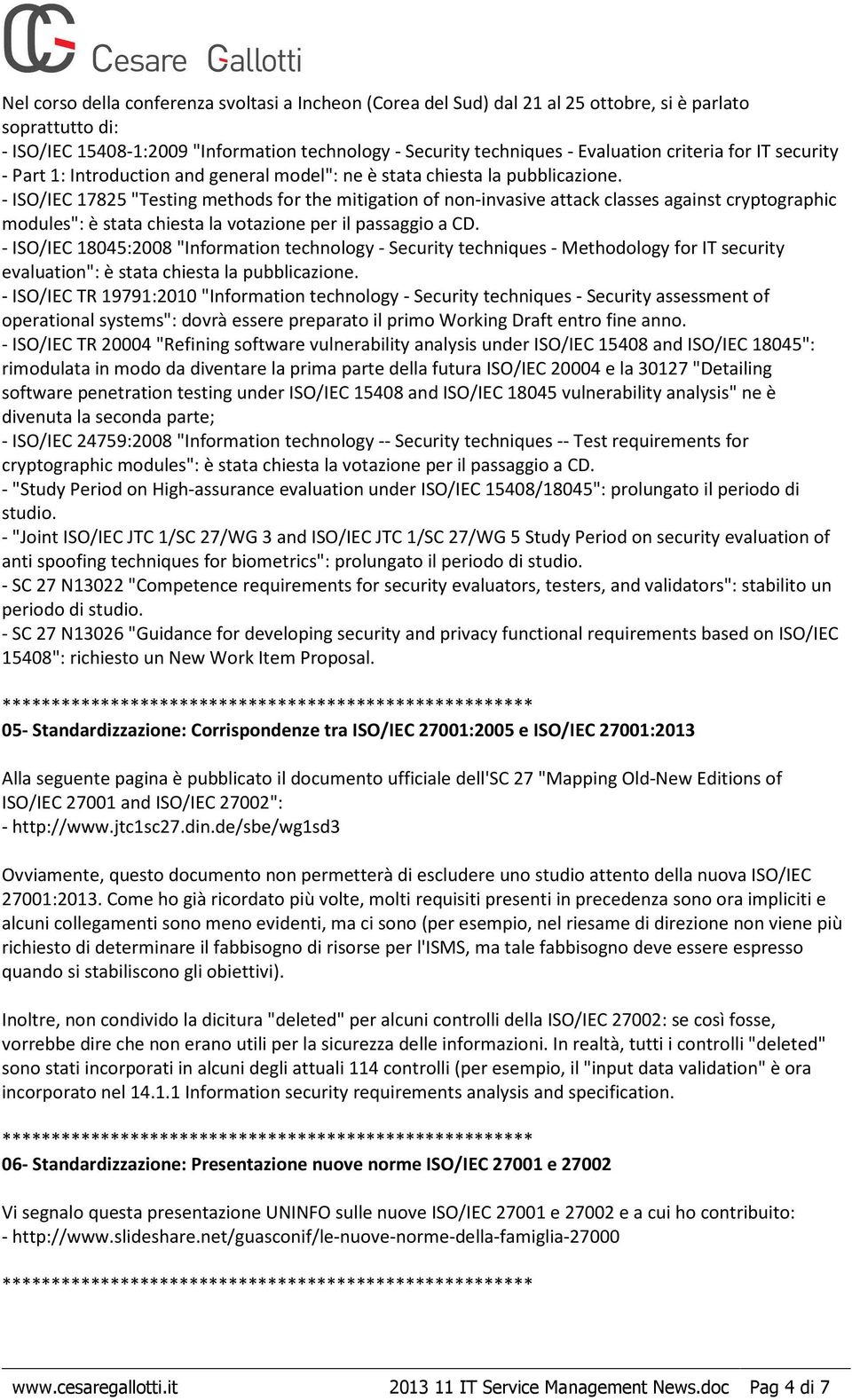 Cesare Gallotti

Nel corso della conferenza svoltasi a Incheon (Corea del Sud) dal 21 al 25 ottobre, si è parlato soprattutto di:
- ISO/IEC 15408-1:2009 "Information technology - Security techniques - Evaluation criteria for IT security - Part 1: Introduction and general model": ne è stata chiesta la pubblicazione.
- ISO/IEC 17825 "Testing methods for the mitigation of non-invasive attack classes against cryptographic modules": è stata chiesta la votazione per il passaggio a CD.
- ISO/IEC 18045:2008 "Information technology - Security techniques - Methodology for IT security evaluation": è stata chiesta la pubblicazione.
- ISO/IEC TR 19791:2010 "Information technology - Security techniques - Security assessment of operational systems": dovrà essere preparato il primo Working Draft entro fine anno.
- ISO/IEC TR 20004 "Refining software vulnerability analysis under ISO/IEC 15408 and ISO/IEC 18045": rimodulata in modo da diventare la prima parte della futura ISO/IEC 20004 e la 30127 "Detailing software penetration testing under ISO/IEC 15408 and ISO/IEC 18045 vulnerability analysis" ne è divenuta la seconda parte;
- ISO/IEC 24759:2008 "Information technology -- Security techniques -- Test requirements for cryptographic modules": è stata chiesta la votazione per il passaggio a CD.
- "Study Period on High-assurance evaluation under ISO/IEC 15408/18045": prolungato il periodo di studio.
- "Joint ISO/IEC JTC 1/SC 27/WG 3 and ISO/IEC JTC 1/SC 27/WG 5 Study Period on security evaluation of anti spoofing techniques for biometrics": prolungato il periodo di studio.
- SC 27 N13022 "Competence requirements for security evaluators, testers, and validators": stabilito un periodo di studio.
- SC 27 N13026 "Guidance for developing security and privacy functional requirements based on ISO/IEC 15408": richiesto un New Work Item Proposal.

*******************************************************

05- Standardizzazione: Corrispondenze tra ISO/IEC 27001:2005 e ISO/IEC 27001:2013

Alla seguente pagina è pubblicato il documento ufficiale dell'SC 27 "Mapping Old-New Editions of ISO/IEC 27001 and ISO/IEC 27002":
- http://www.jtc1sc27.din.de/sbe/wg1sd3

Ovviamente, questo documento non permetterà di escludere uno studio attento della nuova ISO/IEC 27001:2013. Come ho già ricordato più volte, molti requisiti presenti in precedenza sono ora impliciti e alcuni collegamenti sono meno evidenti, ma ci sono (per esempio, nel riesame di direzione non viene più richiesto di determinare il fabbisogno di risorse per l'ISMS, ma tale fabbisogno deve essere espresso quando si stabiliscono gli obiettivi).

Inoltre, non condivido la dicitura "deleted" per alcuni controlli della ISO/IEC 27002: se così fosse, vorrebbe dire che non erano utili per la sicurezza delle informazioni. In realtà, tutti i controlli "deleted" sono stati incorporati in alcuni degli attuali 114 controlli (per esempio, il "input data validation" è ora incorporato nel 14.1.1 Information security requirements analysis and specification.

*******************************************************

06- Standardizzazione: Presentazione nuove norme ISO/IEC 27001 e 27002

Vi segnalo questa presentazione UNINFO sulle nuove ISO/IEC 27001 e 27002 e a cui ho contribuito:
- http://www.slideshare.net/guasconif/le-nuove-norme-della-famiglia-27000

*******************************************************

www.cesaregallotti.it 2013 11 IT Service Management News.doc Pag 4 di 7